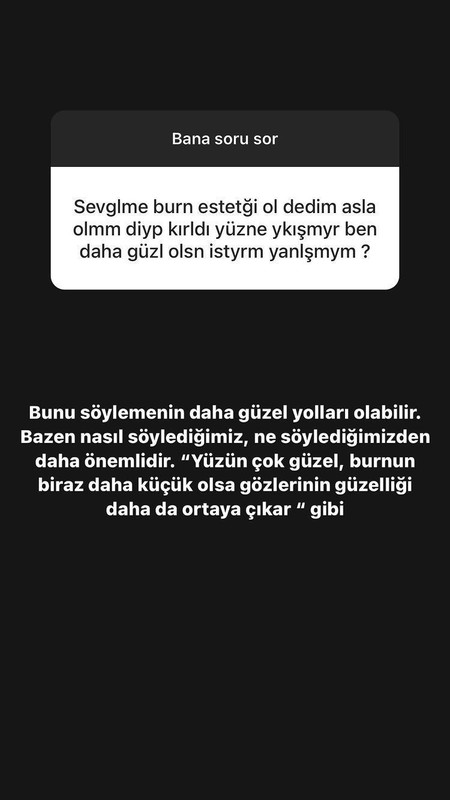 Bana soru sor

Sevglme burn estetği ol dedim asla olmm diyp kırldı yüzne ykışmyr ben daha güzl olsn istyrm yanlşmym ?

Bunu söylemenin daha güzel yolları olabilir. Bazen nasıl söylediğimiz, ne söylediğimizden daha önemlidir. “Yüzün çok güzel, burnun biraz daha küçük olsa gözlerinin güzelliği daha da ortaya çıkar “ gibi